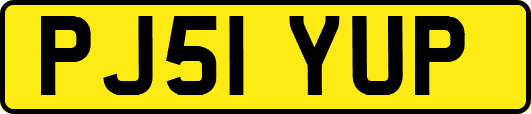 PJ51 YUP